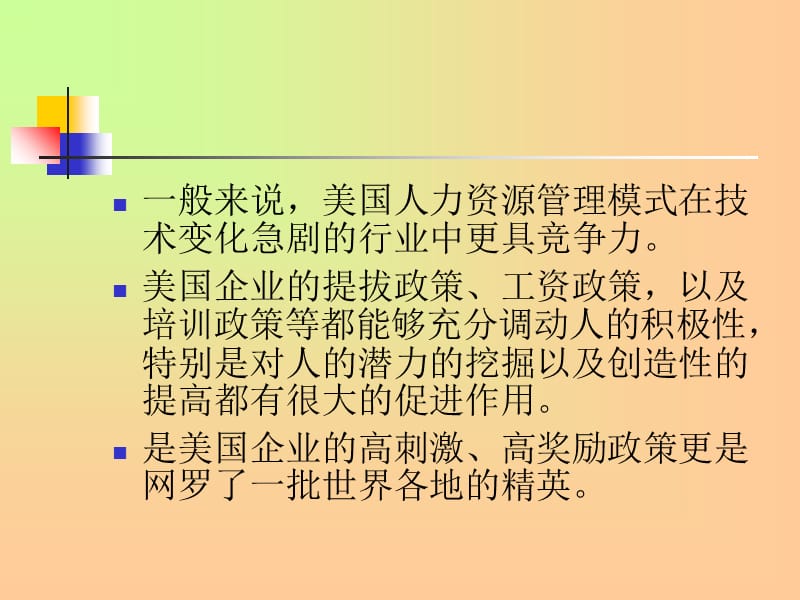 一般来说，美国人力资源管理模式在技术变化急剧的行业中更具竞争力。

美国企业的提拔政策、工资政策，以及培训政策等都能够充分调动人的积极性，特别是对人的潜力的挖掘以及创造性的提高都有很大的促进作用。

是美国企业的高刺激、高奖励政策更是网罗了一批世界各地的精英。